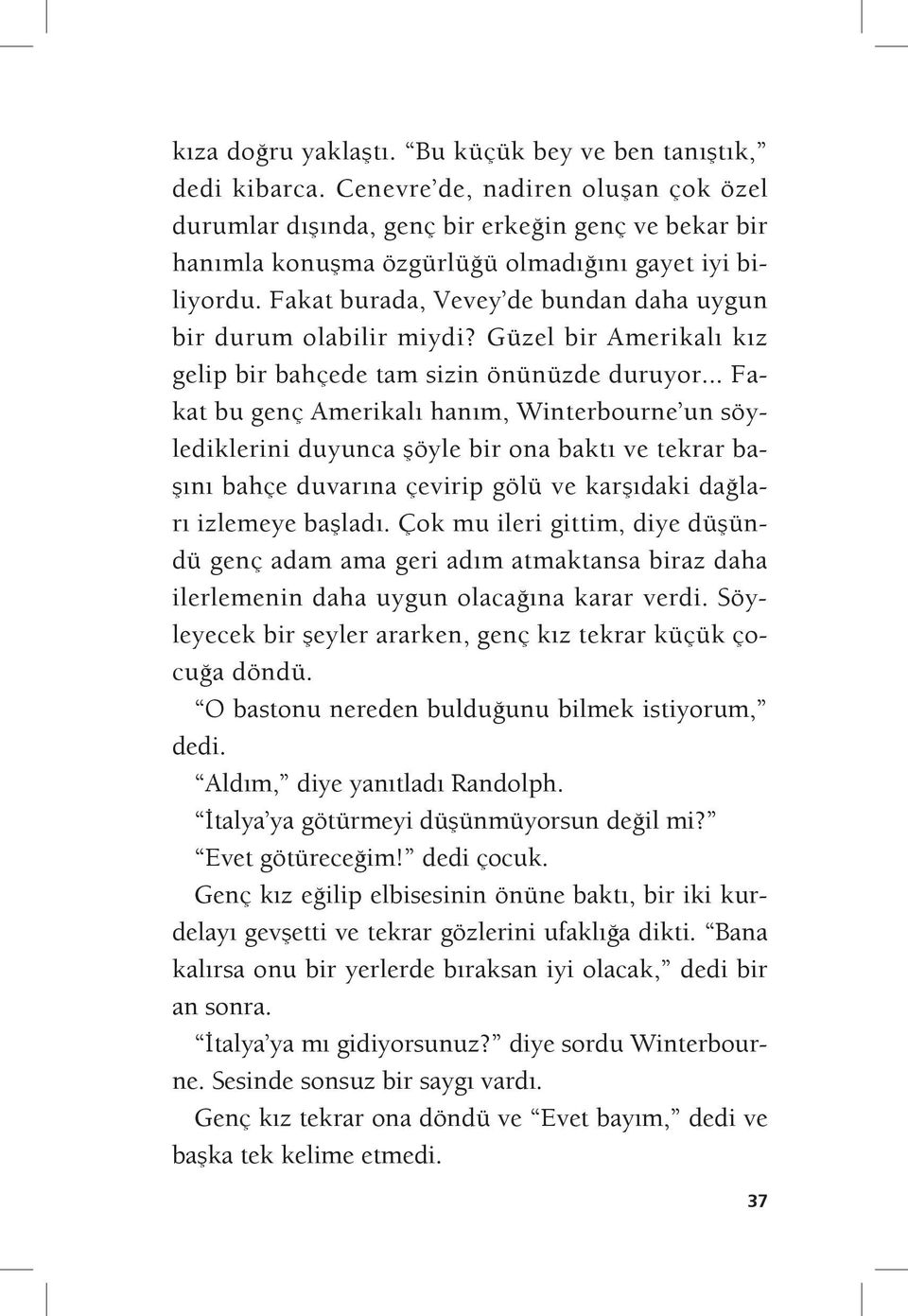 kıza doğru yaklaştı. “Bu küçük bey ve ben tanıştık,” dedi kibarca. Cenevre’de, nadiren oluşan çok özel durumlar dışında, genç bir erkeğin genç ve bekar bir hanımla konuşma özgürlüğü olmadığını gayet iyi biliyordu. Fakat burada, Vevey’de bundan daha uygun bir durum olabilir miydi? Güzel bir Amerikalı kız gelip bir bahçede tam sizin önünüzde duruyor... Fakat bu genç Amerikalı hanım, Winterbourne’un söylediklerini duyunca şöyle bir ona baktı ve tekrar başını bahçe duvarına çevirip gölü ve karşıdaki dağları izlemeye başladı. Çok mu ileri gittim, diye düşündü genç adam ama geri adım atmaktansa biraz daha ilerlemenin daha uygun olacağına karar verdi. Söyleyecek bir şeyler ararken, genç kız tekrar küçük çocuğa döndü.

“O bastonu nereden bulduğunu bilmek istiyorum,” dedi.

“Aldım,” diye yanıtladı Randolph.

“İtalya’ya götürmeyi düşünmüyorsun değil mi?”

“Evet götüreceğim!” dedi çocuk.

Genç kız eğilip elbisesinin önüne baktı, bir iki kurdelayı gevşetti ve tekrar gözlerini ufaklığa dikti. “Bana kalırsa onu bir yerlerde bıraksan iyi olacak,” dedi bir an sonra.

“İtalya’ya mı gidiyorsunuz?” diye sordu Winterbourne. Sesinde sonsuz bir saygı vardı.

Genç kız tekrar ona döndü ve “Evet bayım,” dedi ve başka tek kelime etmedi.

37